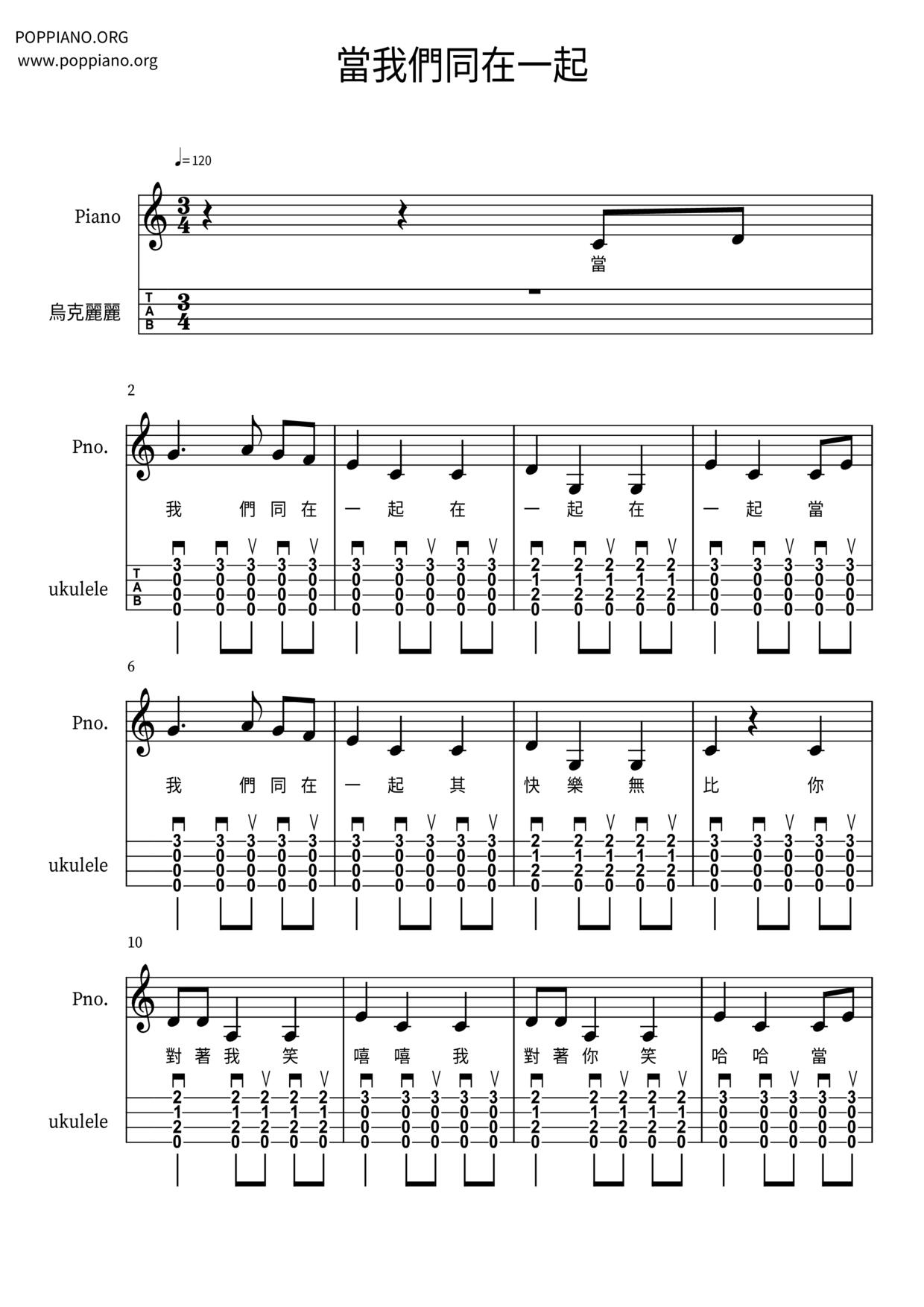 POPPIANO.ORG
www.poppiano.org

當我們同在一起

♩= 120

Piano

當

烏克麗麗

T
A
B

2

Pno.

我 們 同 在 一 起 在 一 起 在 一 起 當

ukulele

T
A
B

6

Pno.

我 們 同 在 一 起 其 快 樂 無 比 你

ukulele

10

Pno.

對 著 我 笑 嘻 嘻 我 對 著 你 笑 哈 哈 當

ukulele